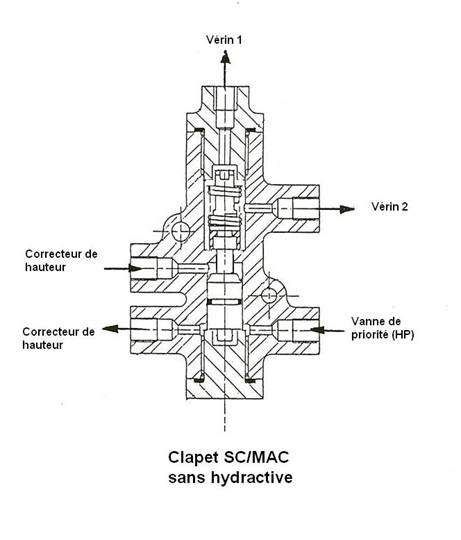 Vérin 1

Vérin 2

Correcteur de hauteur

Correcteur de hauteur

Vanne de priorité (HP)

Clapet SC/MAC
sans hydractive